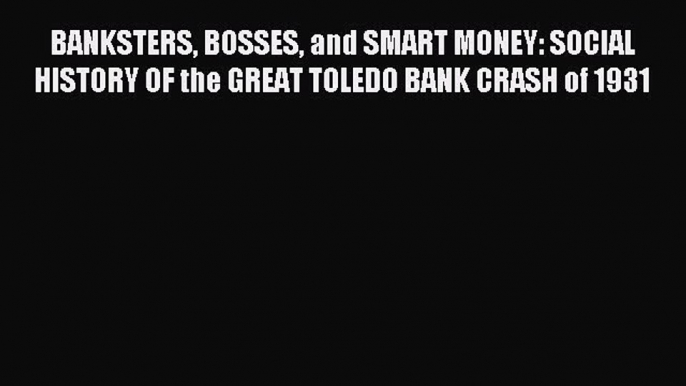 BANKSTERS, BOSSES, and SMART MONEY: SOCIAL HISTORY OF the GREAT TOLEDO BANK CRASH of 1931